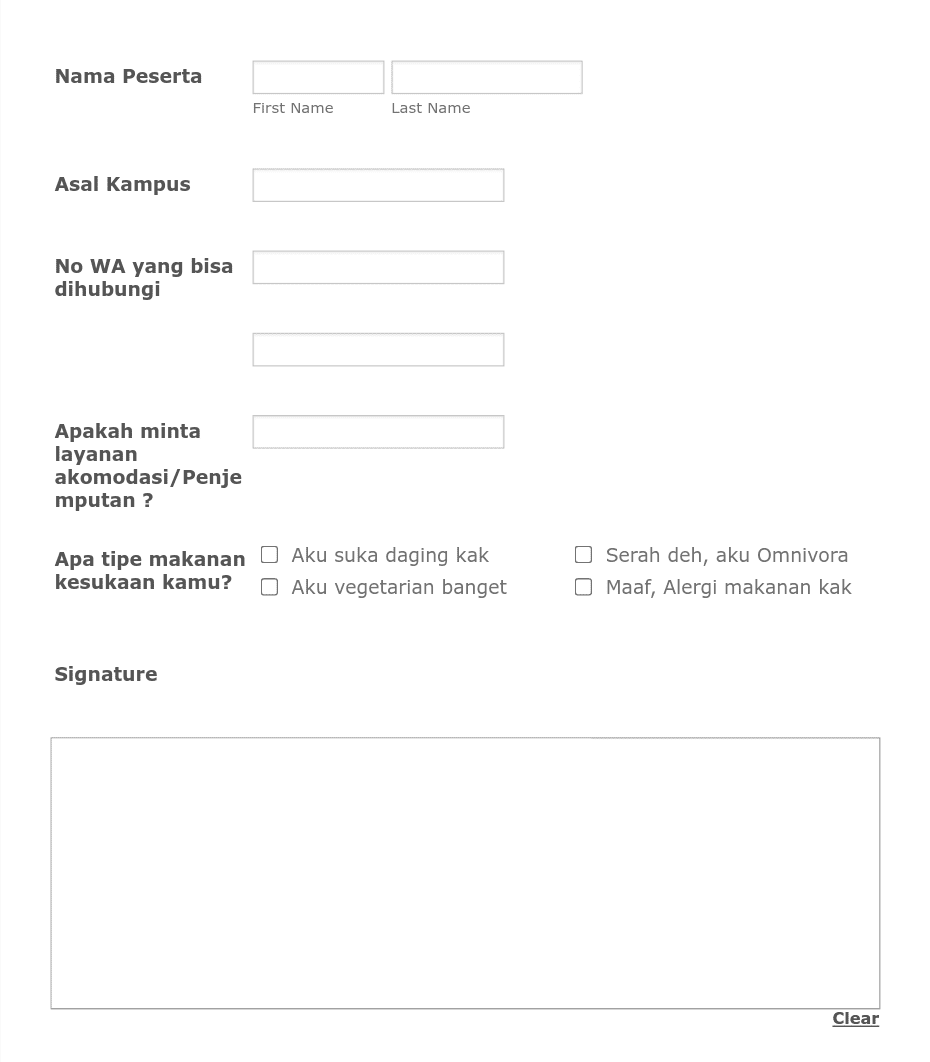 Nama Peserta

First Name Last Name

Asal Kampus

No WA yang bisa dihubungi

Apakah minta layanan akomodasi/Penjemputan ?

Apa tipe makanan kesukaan kamu?

Aku suka daging kak
Aku vegetarian banget
Serah deh, aku Omnivora
Maaf, Alergi makanan kak

Signature

Clear